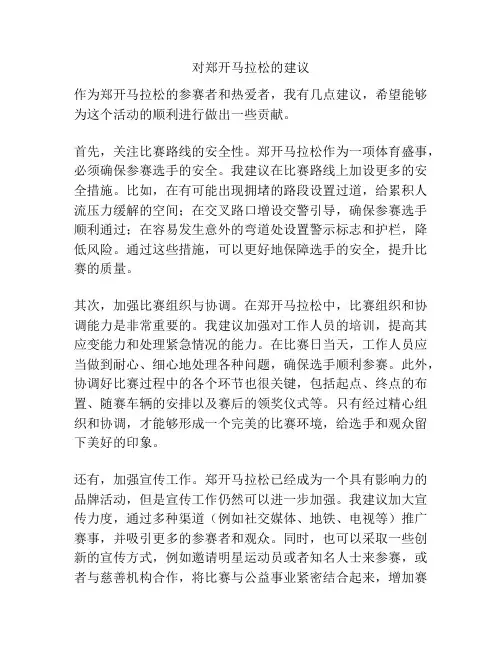 对郑开马拉松的建议

作为郑开马拉松的参赛者和热爱者，我有几点建议，希望能够为这个活动的顺利进行做出一些贡献。

首先，关注比赛路线的安全性。郑开马拉松作为一项体育盛事，必须确保参赛选手的安全。我建议在比赛路线上加设更多的安全措施。比如，在有可能出现拥堵的路段设置过道，给累积人流压力缓解的空间；在交叉路口增设交警引导，确保参赛选手顺利通过；在容易发生意外的弯道处设置警示标志和护栏，降低风险。通过这些措施，可以更好地保障选手的安全，提升比赛的质量。

其次，加强比赛组织与协调。在郑开马拉松中，比赛组织和协调能力是非常重要的。我建议加强对工作人员的培训，提高其应变能力和处理紧急情况的能力。在比赛日当天，工作人员应当做到耐心、细心地处理各种问题，确保选手顺利参赛。此外，协调好比赛过程中的各个环节也很关键，包括起点、终点的布置、随赛车辆的安排以及赛后的领奖仪式等。只有经过精心组织和协调，才能够形成一个完美的比赛环境，给选手和观众留下美好的印象。

还有，加强宣传工作。郑开马拉松已经成为一个具有影响力的品牌活动，但是宣传工作仍然可以进一步加强。我建议加大宣传力度，通过多种渠道（例如社交媒体、地铁、电视等）推广赛事，并吸引更多的参赛者和观众。同时，也可以采取一些创新的宣传方式，例如邀请明星运动员或者知名人士来参赛，或者与慈善机构合作，将比赛与公益事业紧密结合起来，增加赛